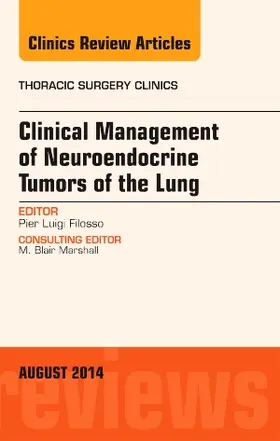 Clinics Review Articles

THORACIC SURGERY CLINICS

Clinical Management of Neuroendocrine Tumors of the Lung

EDITOR
Pier Luigi Filosso

CONSULTING EDITOR
M. Blair Marshall

AUGUST 2014

reviews